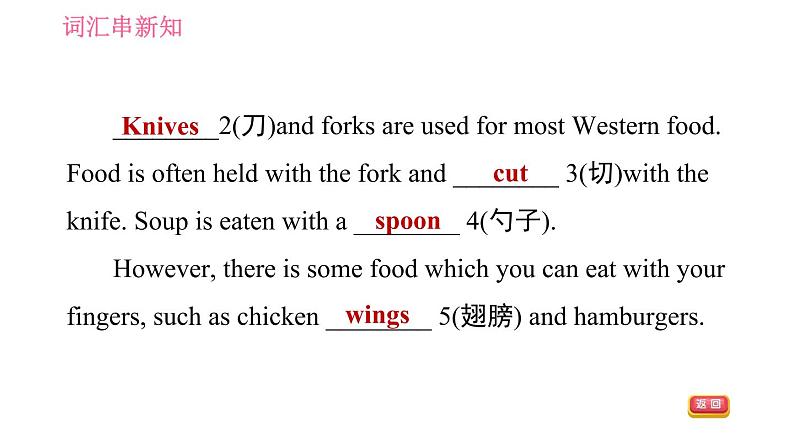 词汇串新知

Knives 2(刀)and forks are used for most Western food. Food is often held with the fork and cut 3(切)with the knife. Soup is eaten with a spoon 4(勺子).

However, there is some food which you can eat with your fingers, such as chicken wings 5(翅膀) and hamburgers.

返回